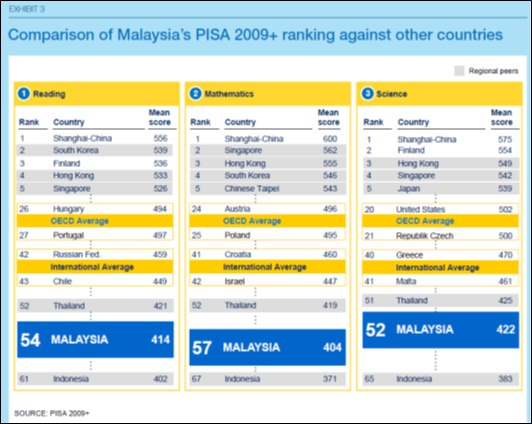 EXHIBIT 3

Comparison of Malaysia's PISA 2009+ ranking against other countries

Regional peers

1 Reading

| Rank | Country | Mean score |
|---|---|---|
| 1 | Shanghai-China | 556 |
| 2 | South Korea | 539 |
| 3 | Finland | 536 |
| 4 | Hong Kong | 533 |
| 5 | Singapore | 526 |
| 26 | Hungary | 494 |
| | OECD Average | |
| 27 | Portugal | 497 |
| 42 | Russian Fed. | 459 |
| | International Average | |
| 43 | Chile | 449 |
| 52 | Thailand | 421 |
| 54 | MALAYSIA | 414 |
| 61 | Indonesia | 402 |

2 Mathematics

| Rank | Country | Mean score |
|---|---|---|
| 1 | Shanghai-China | 600 |
| 2 | Singapore | 562 |
| 3 | Hong Kong | 555 |
| 4 | South Korea | 546 |
| 5 | Chinese Taipei | 543 |
| 24 | Austria | 496 |
| | OECD Average | |
| 25 | Poland | 495 |
| 41 | Croatia | 460 |
| | International Average | |
| 42 | Israel | 447 |
| 52 | Thailand | 419 |
| 57 | MALAYSIA | 404 |
| 67 | Indonesia | 371 |

3 Science

| Rank | Country | Mean score |
|---|---|---|
| 1 | Shanghai-China | 575 |
| 2 | Finland | 554 |
| 3 | Hong Kong | 549 |
| 4 | Singapore | 542 |
| 5 | Japan | 539 |
| 20 | United States | 502 |
| | OECD Average | |
| 21 | Republik Czech | 500 |
| 40 | Greece | 470 |
| | International Average | |
| 41 | Malta | 461 |
| 51 | Thailand | 425 |
| 52 | MALAYSIA | 422 |
| 65 | Indonesia | 383 |

SOURCE: PISA 2009+